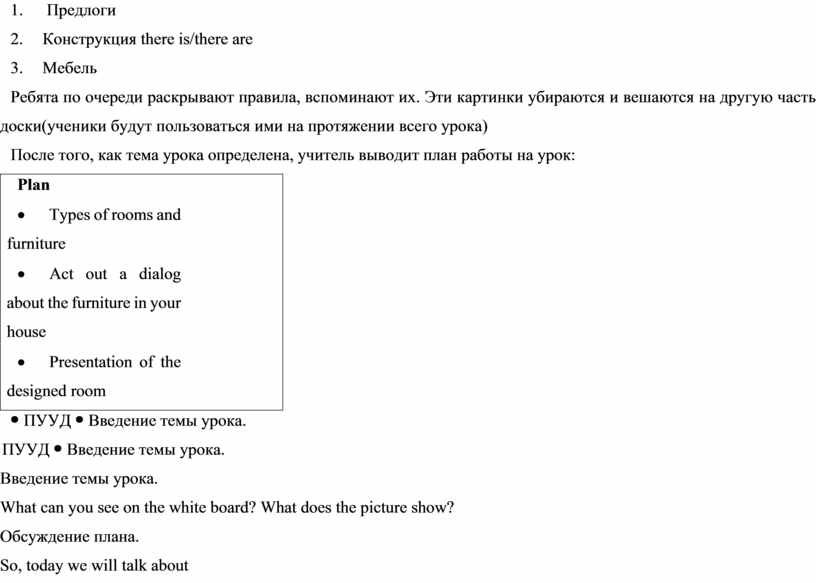 1. Предлоги

2. Конструкция there is/there are

3. Мебель

Ребята по очереди раскрывают правила, вспоминают их. Эти картинки убираются и вешаются на другую часть доски(ученики будут пользоваться ими на протяжении всего урока)

После того, как тема урока определена, учитель выводит план работы на урок:

Plan

• Types of rooms and furniture

• Act out a dialog about the furniture in your house

• Presentation of the designed room

• ПУУД • Введение темы урока.

ПУУД • Введение темы урока.

Введение темы урока.

What can you see on the white board? What does the picture show?

Обсуждение плана.

So, today we will talk about